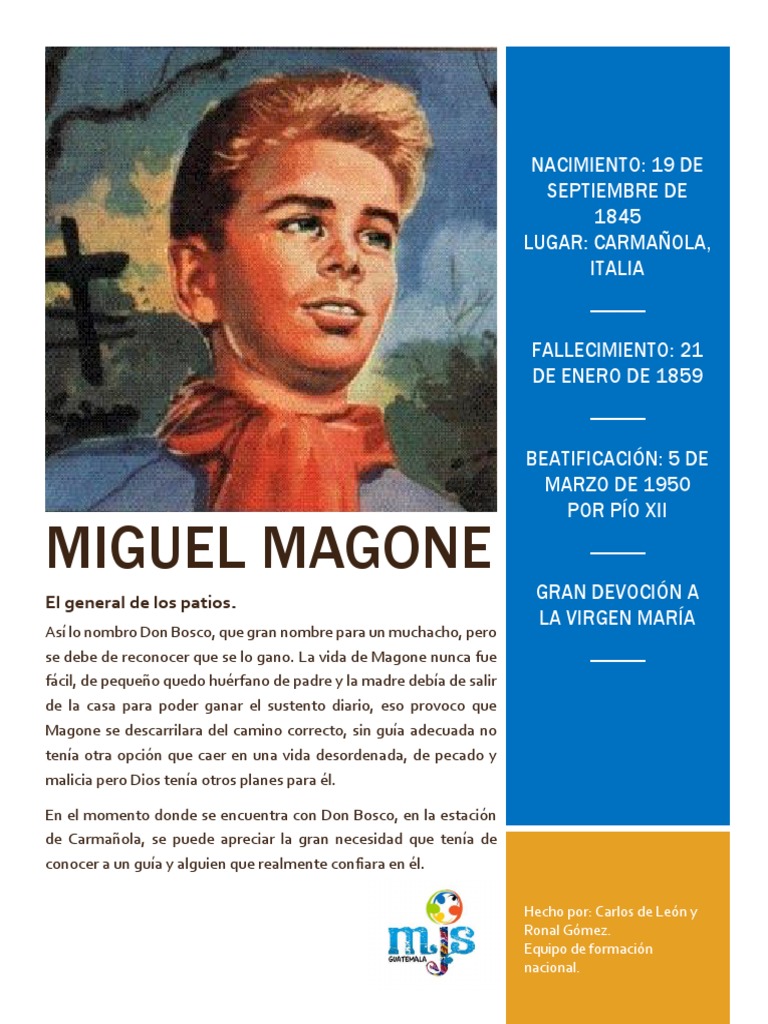 MIGUEL MAGONE

El general de los patios.

Así lo nombro Don Bosco, que gran nombre para un muchacho, pero se debe de reconocer que se lo gano. La vida de Magone nunca fue fácil, de pequeño quedo huérfano de padre y la madre debía de salir de la casa para poder ganar el sustento diario, eso provoco que Magone se descarrilara del camino correcto, sin guía adecuada no tenía otra opción que caer en una vida desordenada, de pecado y malicia pero Dios tenía otros planes para él.

En el momento donde se encuentra con Don Bosco, en la estación de Carmañola, se puede apreciar la gran necesidad que tenía de conocer a un guía y alguien que realmente confiara en él.

mjs GUATEMALA

NACIMIENTO: 19 DE SEPTIEMBRE DE 1845
LUGAR: CARMAÑOLA, ITALIA

FALLECIMIENTO: 21 DE ENERO DE 1859

BEATIFICACIÓN: 5 DE MARZO DE 1950 POR PÍO XII

GRAN DEVOCIÓN A LA VIRGEN MARÍA

Hecho por: Carlos de León y Ronal Gómez.
Equipo de formación nacional.